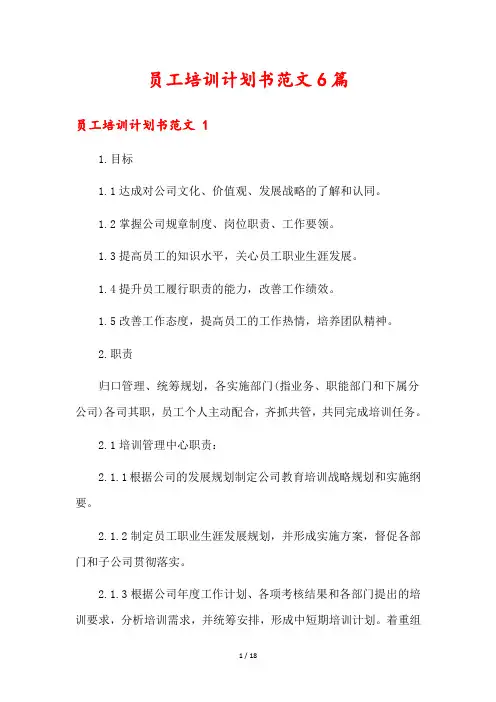 员工培训计划书范文6篇

员工培训计划书范文 1

1.目标

1.1达成对公司文化、价值观、发展战略的了解和认同。

1.2掌握公司规章制度、岗位职责、工作要领。

1.3提高员工的知识水平，关心员工职业生涯发展。

1.4提升员工履行职责的能力，改善工作绩效。

1.5改善工作态度，提高员工的工作热情，培养团队精神。

2.职责

归口管理、统筹规划，各实施部门(指业务、职能部门和下属分公司)各司其职，员工个人主动配合，齐抓共管，共同完成培训任务。

2.1培训管理中心职责：

2.1.1根据公司的发展规划制定公司教育培训战略规划和实施纲要。

2.1.2制定员工职业生涯发展规划，并形成实施方案，督促各部门和子公司贯彻落实。

2.1.3根据公司年度工作计划、各项考核结果和各部门提出的培训要求，分析培训需求，并统筹安排，形成中短期培训计划。着重组

1 / 18